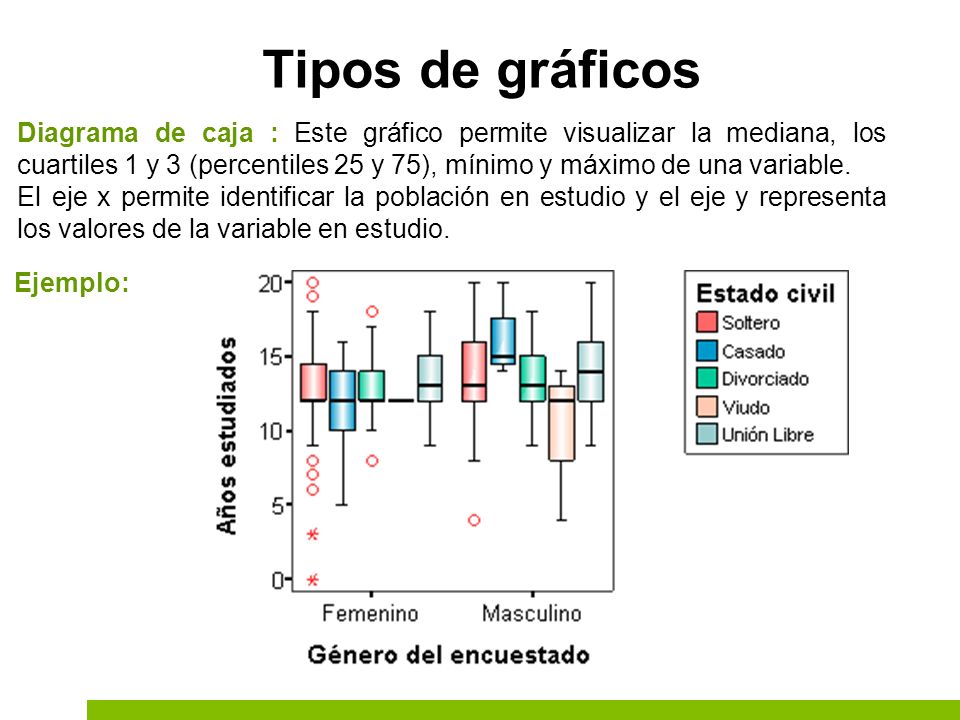 Tipos de gráficos

Diagrama de caja : Este gráfico permite visualizar la mediana, los cuartiles 1 y 3 (percentiles 25 y 75), mínimo y máximo de una variable.
El eje x permite identificar la población en estudio y el eje y representa los valores de la variable en estudio.

Ejemplo:

Años estudiados

20
15
10
5
0

Femenino
Masculino

Género del encuestado

Estado civil
Soltero
Casado
Divorciado
Viudo
Unión Libre